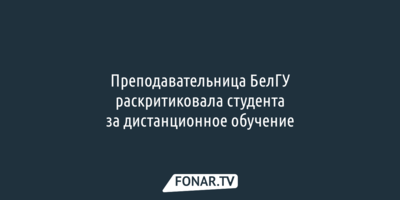 Преподавательница БелГУ раскритиковала студента за дистанционное обучение

FONAR.TV